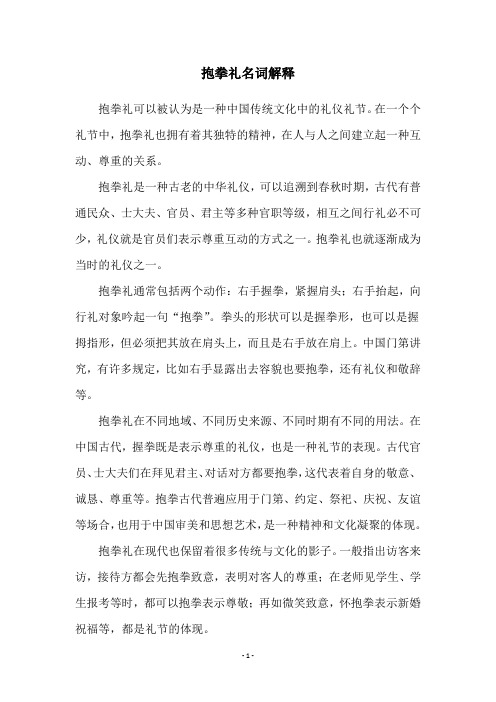 抱拳礼名词解释

抱拳礼可以被认为是一种中国传统文化中的礼仪礼节。在一个个礼节中，抱拳礼也拥有着其独特的精神，在人与人之间建立起一种互动、尊重的关系。

抱拳礼是一种古老的中华礼仪，可以追溯到春秋时期，古代有普通民众、士大夫、官员、君主等多种官职等级，相互之间行礼必不可少，礼仪就是官员们表示尊重互动的方式之一。抱拳礼也就逐渐成为当时的礼仪之一。

抱拳礼通常包括两个动作：右手握拳，紧握肩头；右手抬起，向行礼对象吟起一句“抱拳”。拳头的形状可以是握拳形，也可以是握拇指形，但必须把其放在肩头上，而且是右手放在肩上。中国门第讲究，有许多规定，比如右手显露出去容貌也要抱拳，还有礼仪和敬辞等。

抱拳礼在不同地域、不同历史来源、不同时期有不同的用法。在中国古代，握拳既是表示尊重的礼仪，也是一种礼节的表现。古代官员、士大夫们在拜见君主、对话对方都要抱拳，这代表着自身的敬意、诚恳、尊重等。抱拳古代普遍应用于门第、约定、祭祀、庆祝、友谊等场合，也用于中国审美和思想艺术，是一种精神和文化凝聚的体现。

抱拳礼在现代也保留着很多传统与文化的影子。一般指出访客来访，接待方都会先抱拳致意，表明对客人的尊重；在老师见学生、学生报考等时，都可以抱拳表示尊敬；再如微笑致意，怀抱拳表示新婚祝福等，都是礼节的体现。

- 1 -